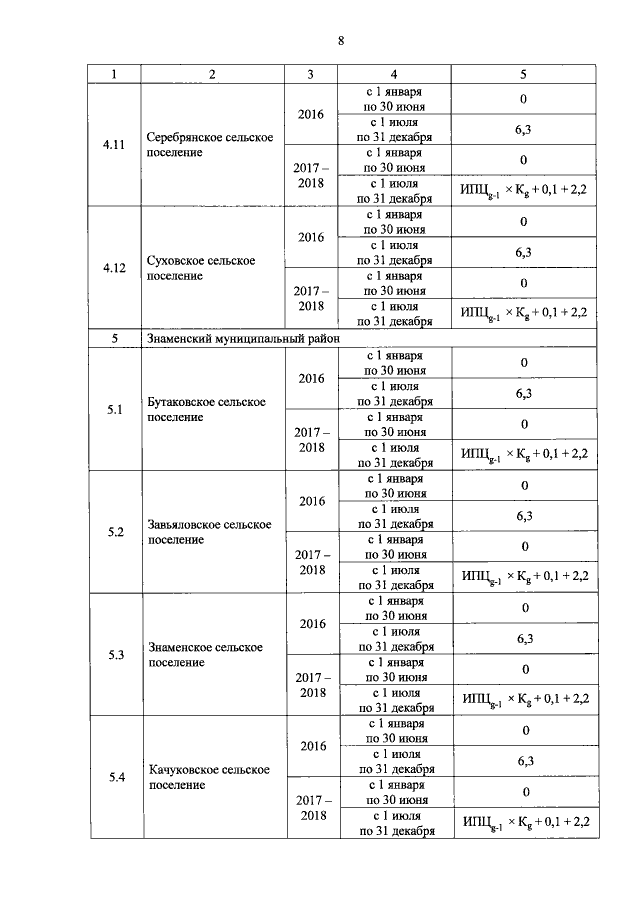 8

| 1 | 2 | 3 | 4 | 5 |
|---|---|---|---|---|
| 4.11 | Серебрянское сельское поселение | 2016 | с 1 января по 30 июня | 0 |
| | | | с 1 июля по 31 декабря | 6,3 |
| | | 2017 – 2018 | с 1 января по 30 июня | 0 |
| | | | с 1 июля по 31 декабря | $ИПЦ_{g-1} \times K_g + 0,1 + 2,2$ |
| 4.12 | Суховское сельское поселение | 2016 | с 1 января по 30 июня | 0 |
| | | | с 1 июля по 31 декабря | 6,3 |
| | | 2017 – 2018 | с 1 января по 30 июня | 0 |
| | | | с 1 июля по 31 декабря | $ИПЦ_{g-1} \times K_g + 0,1 + 2,2$ |
| 5 | Знаменский муниципальный район | | | |
| 5.1 | Бутаковское сельское поселение | 2016 | с 1 января по 30 июня | 0 |
| | | | с 1 июля по 31 декабря | 6,3 |
| | | 2017 – 2018 | с 1 января по 30 июня | 0 |
| | | | с 1 июля по 31 декабря | $ИПЦ_{g-1} \times K_g + 0,1 + 2,2$ |
| 5.2 | Завьяловское сельское поселение | 2016 | с 1 января по 30 июня | 0 |
| | | | с 1 июля по 31 декабря | 6,3 |
| | | 2017 – 2018 | с 1 января по 30 июня | 0 |
| | | | с 1 июля по 31 декабря | $ИПЦ_{g-1} \times K_g + 0,1 + 2,2$ |
| 5.3 | Знаменское сельское поселение | 2016 | с 1 января по 30 июня | 0 |
| | | | с 1 июля по 31 декабря | 6,3 |
| | | 2017 – 2018 | с 1 января по 30 июня | 0 |
| | | | с 1 июля по 31 декабря | $ИПЦ_{g-1} \times K_g + 0,1 + 2,2$ |
| 5.4 | Качуковское сельское поселение | 2016 | с 1 января по 30 июня | 0 |
| | | | с 1 июля по 31 декабря | 6,3 |
| | | 2017 – 2018 | с 1 января по 30 июня | 0 |
| | | | с 1 июля по 31 декабря | $ИПЦ_{g-1} \times K_g + 0,1 + 2,2$ |